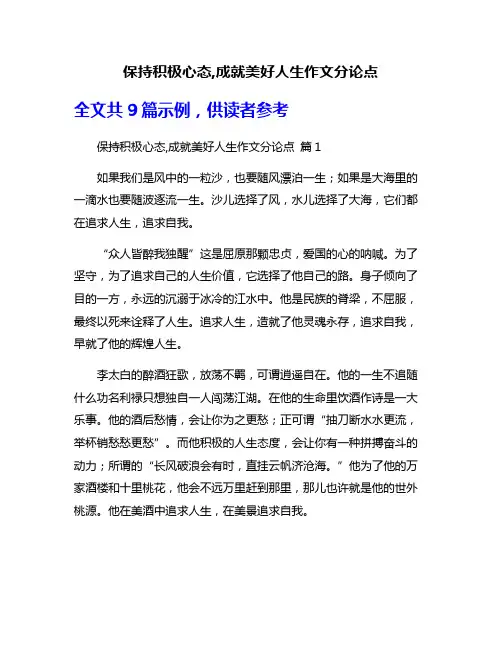 保持积极心态,成就美好人生作文分论点

全文共 9 篇示例，供读者参考

保持积极心态,成就美好人生作文分论点 篇 1

如果我们是风中的一粒沙，也要随风漂泊一生；如果是大海里的一滴水也要随波逐流一生。沙儿选择了风，水儿选择了大海，它们都在追求人生，追求自我。

“众人皆醉我独醒”这是屈原那颗忠贞，爱国的心的呐喊。为了坚守，为了追求自己的人生价值，它选择了他自己的路。身子倾向了目的一方，永远的沉溺于冰冷的江水中。他是民族的脊梁，不屈服，最终以死来诠释了人生。追求人生，造就了他灵魂永存，追求自我，早就了他的辉煌人生。

李太白的醉酒狂歌，放荡不羁，可谓逍遥自在。他的一生不追随什么功名利禄只想独自一人闯荡江湖。在他的生命里饮酒作诗是一大乐事。他的酒后愁情，会让你为之更愁；正可谓“抽刀断水水更流，举杯销愁愁更愁”。而他积极的人生态度，会让你有一种拼搏奋斗的动力；所谓的“长风破浪会有时，直挂云帆济沧海。”他为了他的万家酒楼和十里桃花，他会不远万里赶到那里，那儿也许就是他的世外桃源。他在美酒中追求人生，在美景追求自我。